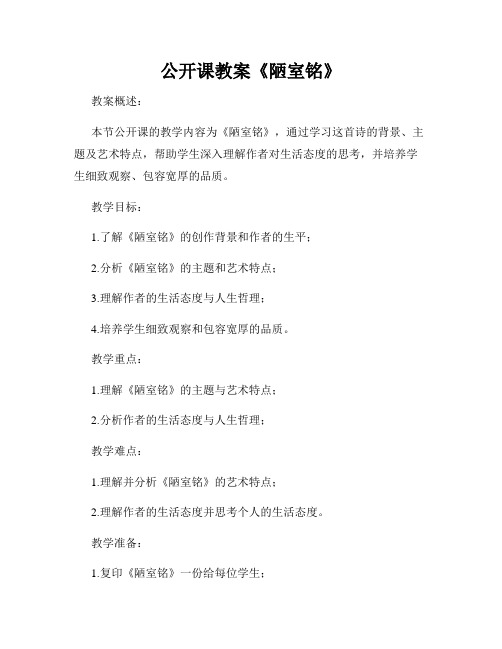 公开课教案《陋室铭》

教案概述：

本节公开课的教学内容为《陋室铭》，通过学习这首诗的背景、主题及艺术特点，帮助学生深入理解作者对生活态度的思考，并培养学生细致观察、包容宽厚的品质。

教学目标：

1.了解《陋室铭》的创作背景和作者的生平；

2.分析《陋室铭》的主题和艺术特点；

3.理解作者的生活态度与人生哲理；

4.培养学生细致观察和包容宽厚的品质。

教学重点：

1.理解《陋室铭》的主题与艺术特点；

2.分析作者的生活态度与人生哲理；

教学难点：

1.理解并分析《陋室铭》的艺术特点；

2.理解作者的生活态度并思考个人的生活态度。

教学准备：

1.复印《陋室铭》一份给每位学生；